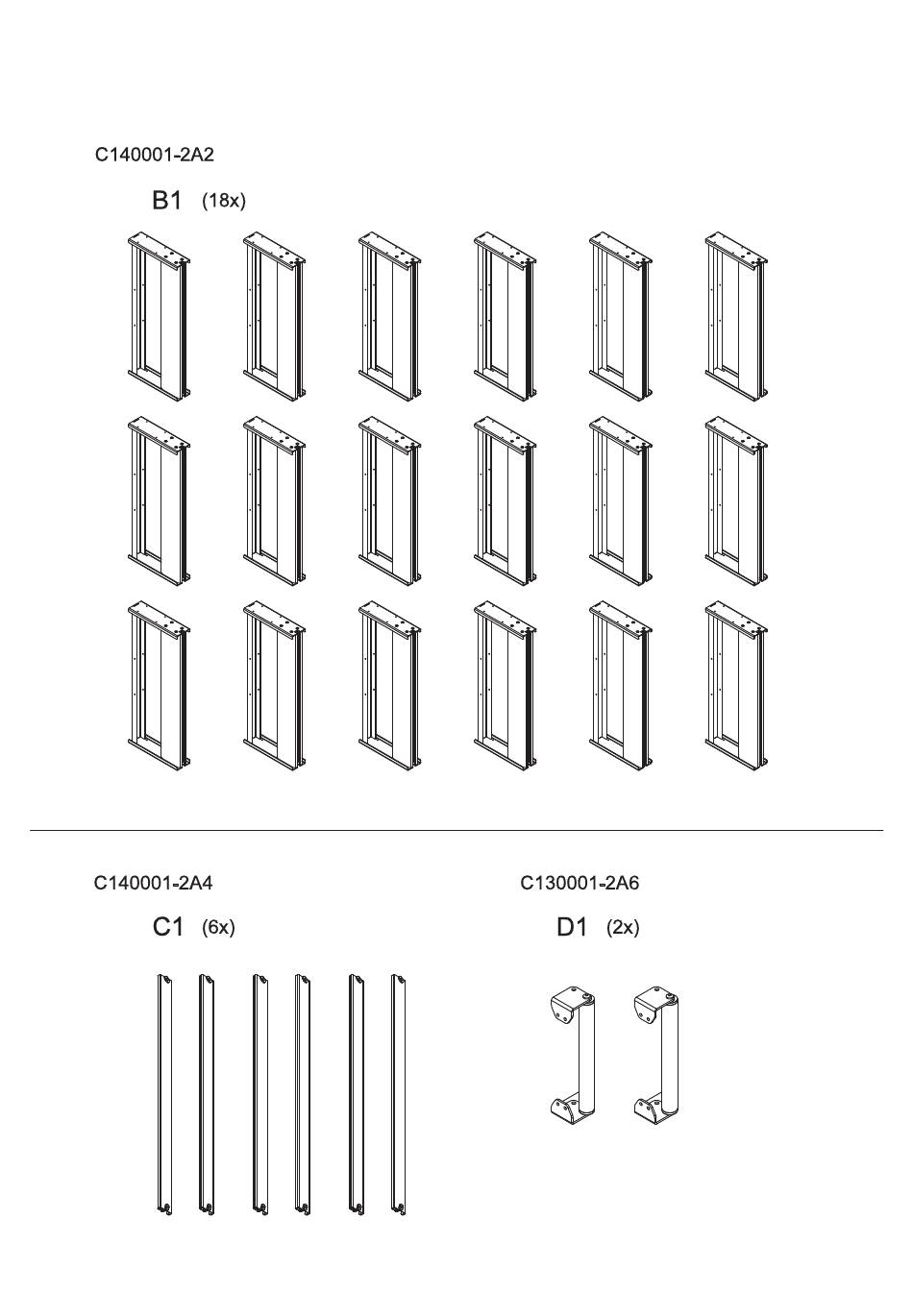 C140001-2A2

B1 (18x)

C140001-2A4

C1 (6x)

C130001-2A6

D1 (2x)